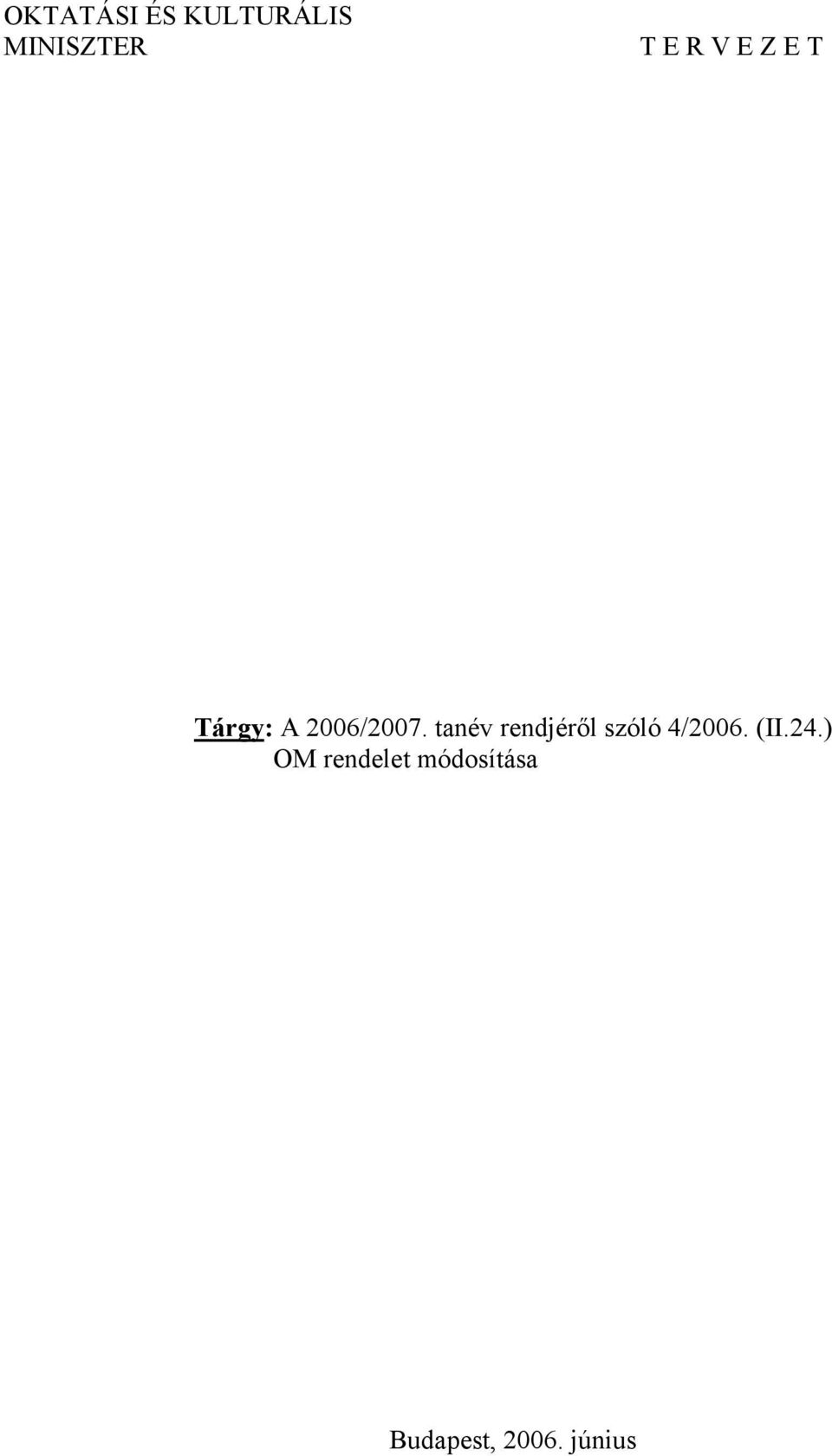 OKTATÁSI ÉS KULTURÁLIS MINISZTER

T E R V E Z E T

Tárgy: A 2006/2007. tanév rendjéről szóló 4/2006. (II.24.) OM rendelet módosítása

Budapest, 2006. június